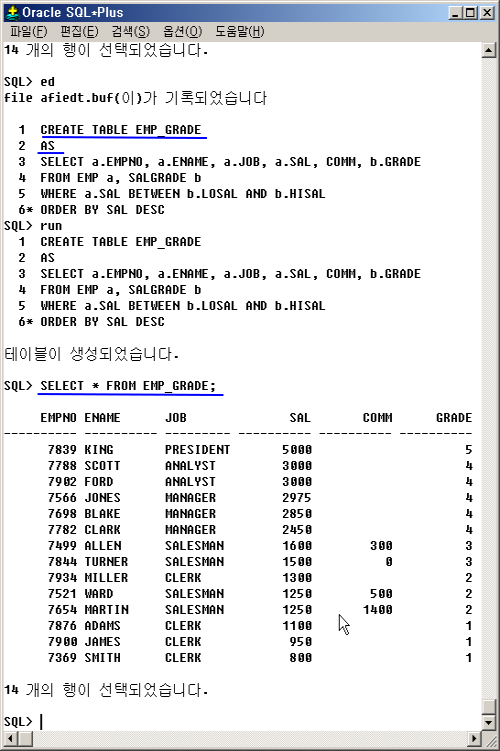 Oracle SQL*Plus

파일(F) 편집(E) 검색(S) 옵션(O) 도움말(H)

14 개의 행이 선택되었습니다.

SQL> ed
file afiedt.buf(이)가 기록되었습니다

  1  CREATE TABLE EMP_GRADE
  2  AS
  3  SELECT a.EMPNO, a.ENAME, a.JOB, a.SAL, COMM, b.GRADE
  4  FROM EMP a, SALGRADE b
  5  WHERE a.SAL BETWEEN b.LOSAL AND b.HISAL
  6* ORDER BY SAL DESC
SQL> run
  1  CREATE TABLE EMP_GRADE
  2  AS
  3  SELECT a.EMPNO, a.ENAME, a.JOB, a.SAL, COMM, b.GRADE
  4  FROM EMP a, SALGRADE b
  5  WHERE a.SAL BETWEEN b.LOSAL AND b.HISAL
  6* ORDER BY SAL DESC

테이블이 생성되었습니다.

SQL> SELECT * FROM EMP_GRADE;

| EMPNO | ENAME | JOB | SAL | COMM | GRADE |
|---|---|---|---|---|---|
| 7839 | KING | PRESIDENT | 5000 | | 5 |
| 7788 | SCOTT | ANALYST | 3000 | | 4 |
| 7902 | FORD | ANALYST | 3000 | | 4 |
| 7566 | JONES | MANAGER | 2975 | | 4 |
| 7698 | BLAKE | MANAGER | 2850 | | 4 |
| 7782 | CLARK | MANAGER | 2450 | | 4 |
| 7499 | ALLEN | SALESMAN | 1600 | 300 | 3 |
| 7844 | TURNER | SALESMAN | 1500 | 0 | 3 |
| 7934 | MILLER | CLERK | 1300 | | 2 |
| 7521 | WARD | SALESMAN | 1250 | 500 | 2 |
| 7654 | MARTIN | SALESMAN | 1250 | 1400 | 2 |
| 7876 | ADAMS | CLERK | 1100 | | 1 |
| 7900 | JAMES | CLERK | 950 | | 1 |
| 7369 | SMITH | CLERK | 800 | | 1 |

14 개의 행이 선택되었습니다.

SQL>